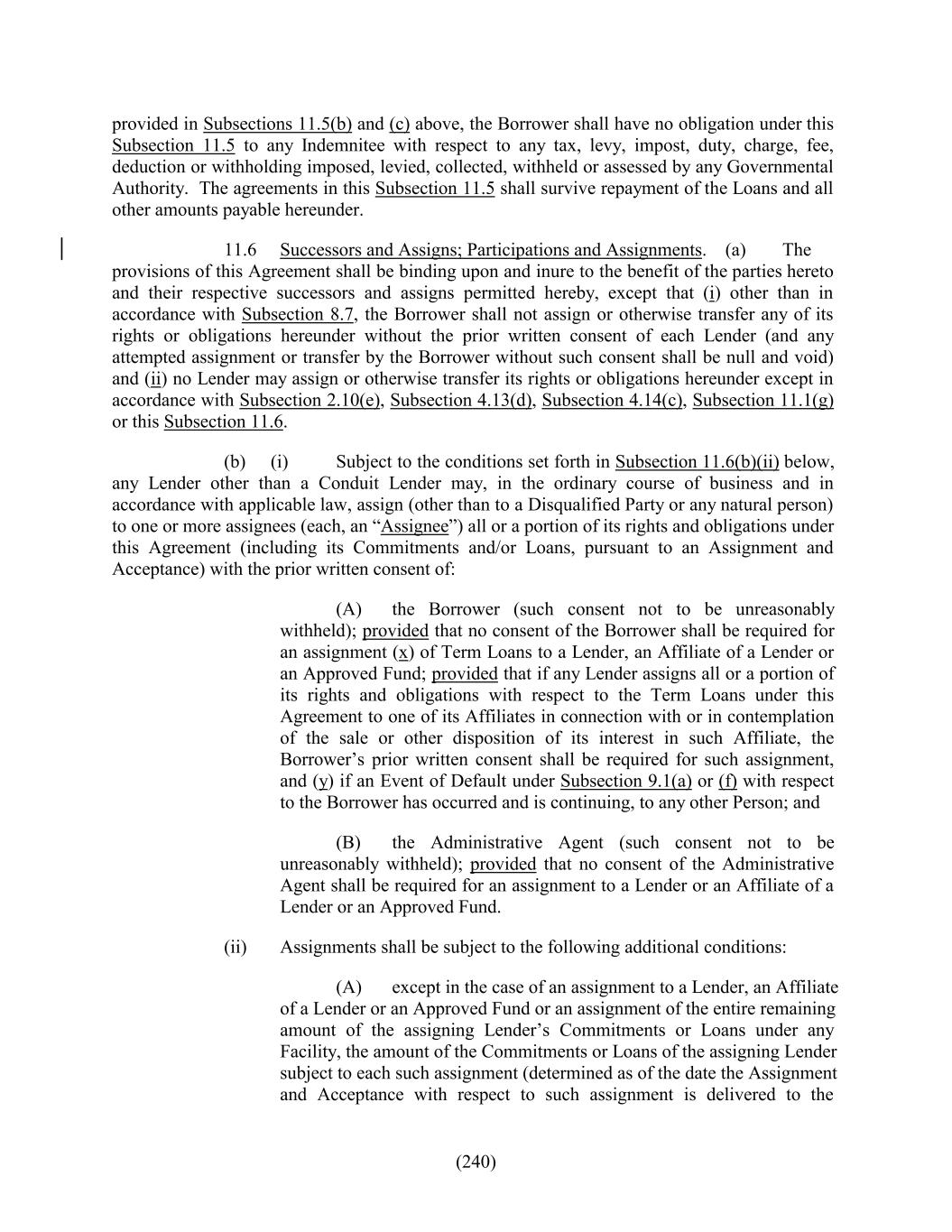 provided in Subsections 11.5(b) and (c) above, the Borrower shall have no obligation under this Subsection 11.5 to any Indemnitee with respect to any tax, levy, impost, duty, charge, fee, deduction or withholding imposed, levied, collected, withheld or assessed by any Governmental Authority. The agreements in this Subsection 11.5 shall survive repayment of the Loans and all other amounts payable hereunder.

11.6 Successors and Assigns; Participations and Assignments. (a) The provisions of this Agreement shall be binding upon and inure to the benefit of the parties hereto and their respective successors and assigns permitted hereby, except that (i) other than in accordance with Subsection 8.7, the Borrower shall not assign or otherwise transfer any of its rights or obligations hereunder without the prior written consent of each Lender (and any attempted assignment or transfer by the Borrower without such consent shall be null and void) and (ii) no Lender may assign or otherwise transfer its rights or obligations hereunder except in accordance with Subsection 2.10(e), Subsection 4.13(d), Subsection 4.14(c), Subsection 11.1(g) or this Subsection 11.6.

(b) (i) Subject to the conditions set forth in Subsection 11.6(b)(ii) below, any Lender other than a Conduit Lender may, in the ordinary course of business and in accordance with applicable law, assign (other than to a Disqualified Party or any natural person) to one or more assignees (each, an "Assignee") all or a portion of its rights and obligations under this Agreement (including its Commitments and/or Loans, pursuant to an Assignment and Acceptance) with the prior written consent of:

(A) the Borrower (such consent not to be unreasonably withheld); provided that no consent of the Borrower shall be required for an assignment (x) of Term Loans to a Lender, an Affiliate of a Lender or an Approved Fund; provided that if any Lender assigns all or a portion of its rights and obligations with respect to the Term Loans under this Agreement to one of its Affiliates in connection with or in contemplation of the sale or other disposition of its interest in such Affiliate, the Borrower's prior written consent shall be required for such assignment, and (y) if an Event of Default under Subsection 9.1(a) or (f) with respect to the Borrower has occurred and is continuing, to any other Person; and

(B) the Administrative Agent (such consent not to be unreasonably withheld); provided that no consent of the Administrative Agent shall be required for an assignment to a Lender or an Affiliate of a Lender or an Approved Fund.

(ii) Assignments shall be subject to the following additional conditions:

(A) except in the case of an assignment to a Lender, an Affiliate of a Lender or an Approved Fund or an assignment of the entire remaining amount of the assigning Lender's Commitments or Loans under any Facility, the amount of the Commitments or Loans of the assigning Lender subject to each such assignment (determined as of the date the Assignment and Acceptance with respect to such assignment is delivered to the

(240)